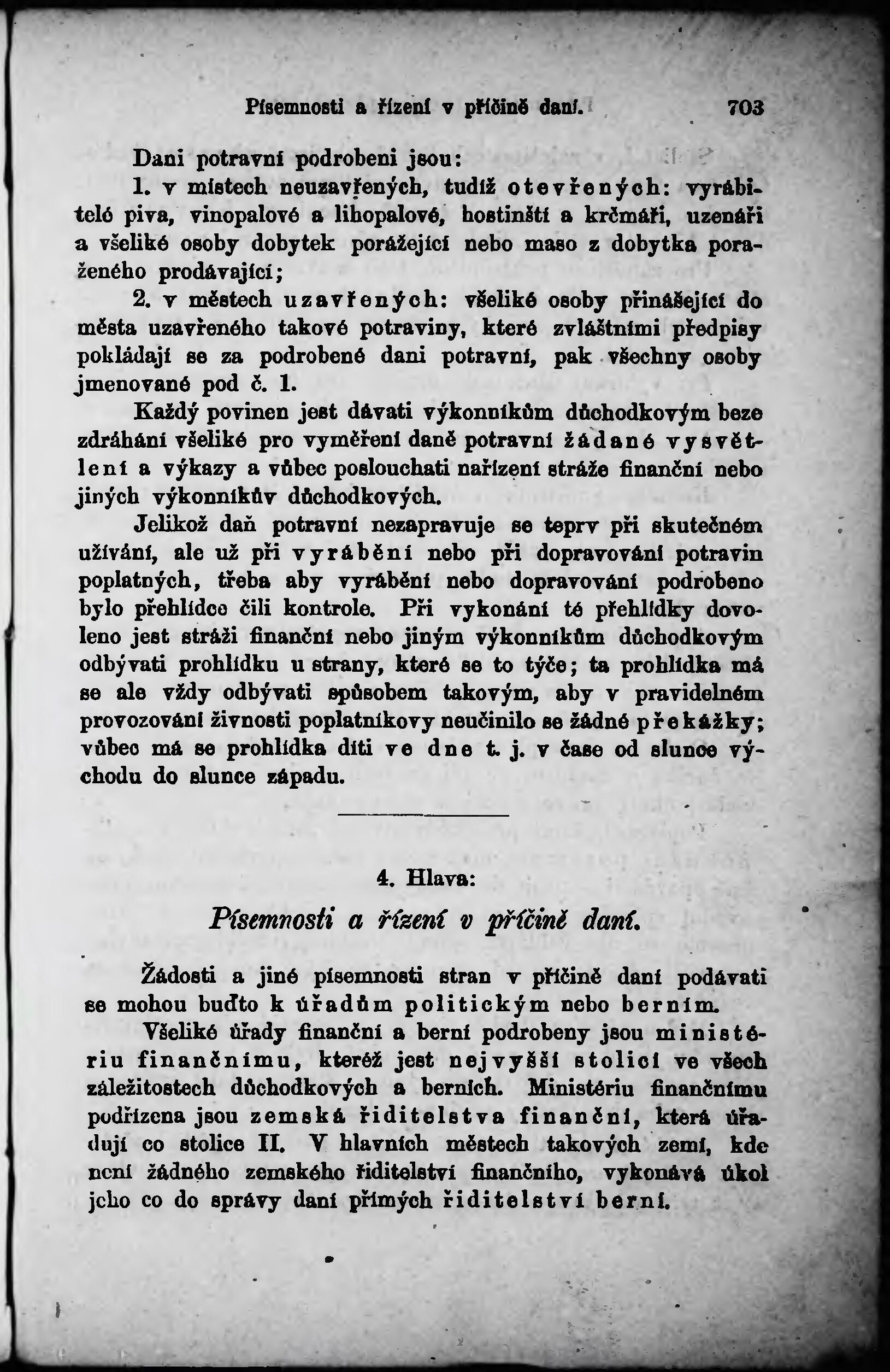 Písemnosti a řízení v příčině daní. 703

Dani potravní podrobeni jsou:

1. v místech neuzavřených, tudíž otevřených: vyrábitelé piva, vinopalové a lihopalové, hostinští a krčmáři, uzenáři a všeliké osoby dobytek porážející nebo maso z dobytka poraženého prodávající;

2. v městech uzavřených: všeliké osoby přinášející do města uzavřeného takové potraviny, které zvláštními předpisy pokládají se za podrobené dani potravní, pak všechny osoby jmenované pod č. 1.

Každý povinen jest dávati výkonníkům důchodkovým beze zdráhání všeliké pro vyměření daně potravní žádané vysvětlení a výkazy a vůbec poslouchati nařízení stráže finanční nebo jiných výkonníkův důchodkových.

Jelikož daň potravní nezapravuje se teprv při skutečném užívání, ale už při vyrábění nebo při dopravování potravin poplatných, třeba aby vyrábění nebo dopravování podrobeno bylo přehlídce čili kontrole. Při vykonání té přehlídky dovoleno jest stráži finanční nebo jiným výkonníkům důchodkovým odbývati prohlídku u strany, které se to týče; ta prohlídka má se ale vždy odbývati spůsobem takovým, aby v pravidelném provozování živnosti poplatníkovy neučinilo se žádné překážky; vůbec má se prohlídka díti ve dne t. j. v čase od slunce východu do slunce západu.

4. Hlava:

Písemnosti a řízení v příčině daní.

Žádosti a jiné písemnosti stran v příčině daní podávati se mohou buďto k úřadům politickým nebo berním.

Všeliké úřady finanční a berní podrobeny jsou ministériu finančnímu, kteréž jest nejvyšší stolicí ve všech záležitostech důchodkových a berních. Ministériu finančnímu podřízena jsou zemská řiditelstva finanční, která úřadují co stolice II. V hlavních městech takových zemí, kde není žádného zemského řiditelství finančního, vykonává úkol jeho co do správy daní přímých řiditelství berní.